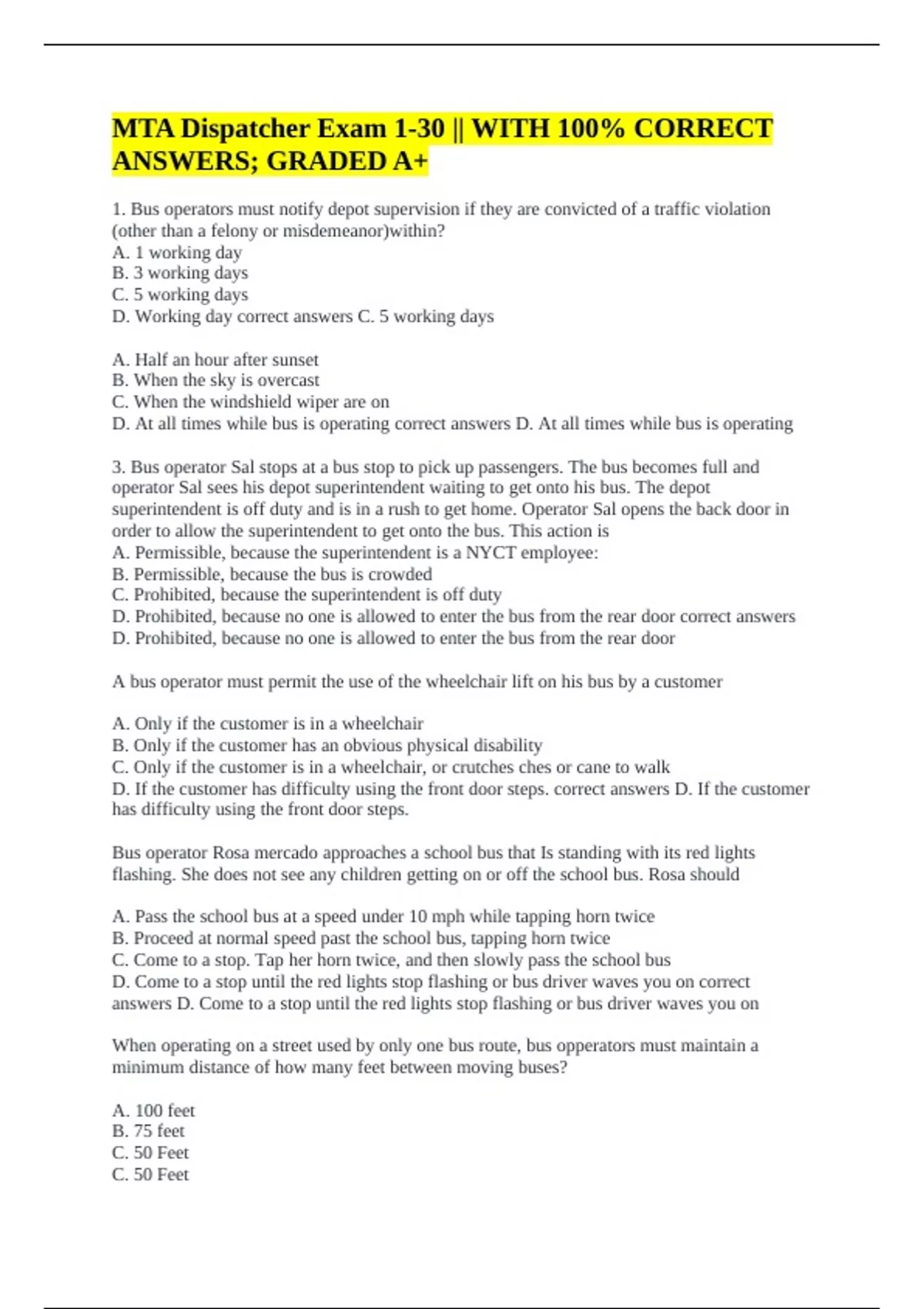 MTA Dispatcher Exam 1-30 || WITH 100% CORRECT ANSWERS; GRADED A+

1. Bus operators must notify depot supervision if they are convicted of a traffic violation (other than a felony or misdemeanor)within?
A. 1 working day
B. 3 working days
C. 5 working days
D. Working day correct answers C. 5 working days

A. Half an hour after sunset
B. When the sky is overcast
C. When the windshield wiper are on
D. At all times while bus is operating correct answers D. At all times while bus is operating

3. Bus operator Sal stops at a bus stop to pick up passengers. The bus becomes full and operator Sal sees his depot superintendent waiting to get onto his bus. The depot superintendent is off duty and is in a rush to get home. Operator Sal opens the back door in order to allow the superintendent to get onto the bus. This action is
A. Permissible, because the superintendent is a NYCT employee:
B. Permissible, because the bus is crowded
C. Prohibited, because the superintendent is off duty
D. Prohibited, because no one is allowed to enter the bus from the rear door correct answers D. Prohibited, because no one is allowed to enter the bus from the rear door

A bus operator must permit the use of the wheelchair lift on his bus by a customer

A. Only if the customer is in a wheelchair
B. Only if the customer has an obvious physical disability
C. Only if the customer is in a wheelchair, or crutches ches or cane to walk
D. If the customer has difficulty using the front door steps. correct answers D. If the customer has difficulty using the front door steps.

Bus operator Rosa mercado approaches a school bus that Is standing with its red lights flashing. She does not see any children getting on or off the school bus. Rosa should

A. Pass the school bus at a speed under 10 mph while tapping horn twice
B. Proceed at normal speed past the school bus, tapping horn twice
C. Come to a stop. Tap her horn twice, and then slowly pass the school bus
D. Come to a stop until the red lights stop flashing or bus driver waves you on correct answers D. Come to a stop until the red lights stop flashing or bus driver waves you on

When operating on a street used by only one bus route, bus opperators must maintain a minimum distance of how many feet between moving buses?

A. 100 feet
B. 75 feet
C. 50 Feet
C. 50 Feet